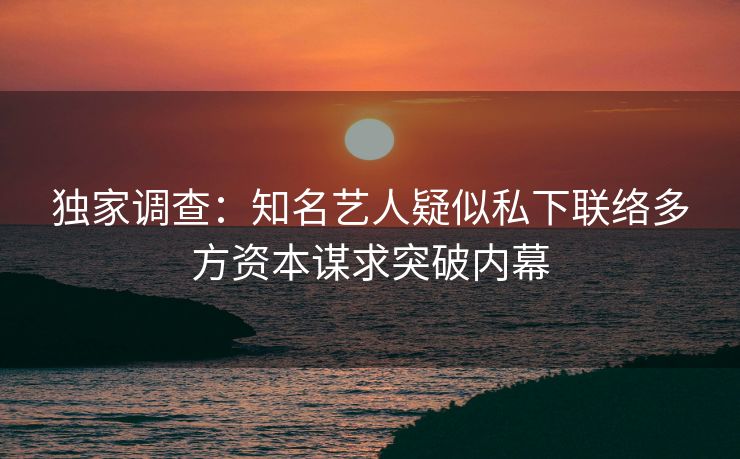 独家调查：知名艺人疑似私下联络多方资本谋求突破内幕